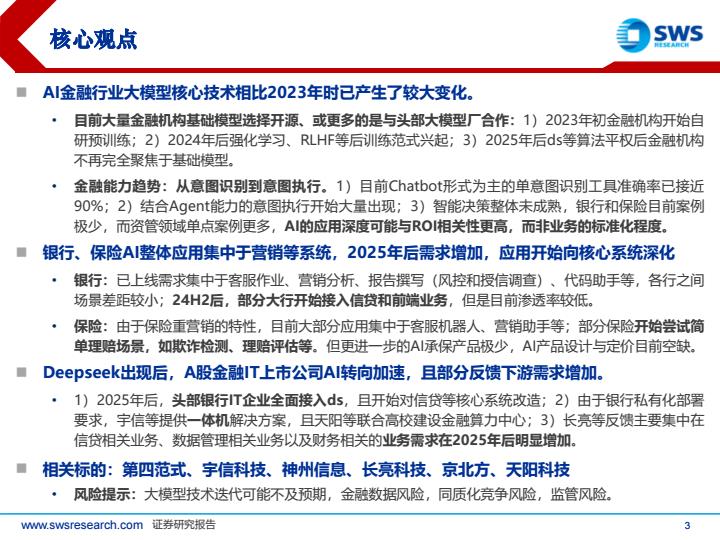 核心观点

SWS RESEARCH

■ AI金融行业大模型核心技术相比2023年时已产生了较大变化。

• 目前大量金融机构基础模型选择开源、或更多的是与头部大模型厂合作：1）2023年初金融机构开始自研预训练；2）2024年后强化学习、RLHF等后训练范式兴起；3）2025年后ds等算法平权后金融机构不再完全聚焦于基础模型。

• 金融能力趋势：从意图识别到意图执行。1）目前Chatbot形式为主的单意图识别工具准确率已接近90%；2）结合Agent能力的意图执行开始大量出现；3）智能决策整体未成熟，银行和保险目前案例极少，而资管领域单点案例更多，AI的应用深度可能与ROI相关性更高，而非业务的标准化程度。

■ 银行、保险AI整体应用集中于营销等系统，2025年后需求增加，应用开始向核心系统深化

• 银行：已上线需求集中于客服作业、营销分析、报告撰写（风控和授信调查）、代码助手等，各行之间场景差距较小；24H2后，部分大行开始接入信贷和前端业务，但是目前渗透率较低。

• 保险：由于保险重营销的特性，目前大部分应用集中于客服机器人、营销助手等；部分保险开始尝试简单理赔场景，如欺诈检测、理赔评估等。但更进一步的AI承保产品极少，AI产品设计与定价目前空缺。

■ Deepseek出现后，A股金融IT上市公司AI转向加速，且部分反馈下游需求增加。

• 1）2025年后，头部银行IT企业全面接入ds，且开始对信贷等核心系统改造；2）由于银行私有化部署要求，宇信等提供一体机解决方案，且天阳等联合高校建设金融算力中心；3）长亮等反馈主要集中在信贷相关业务、数据管理相关业务以及财务相关的业务需求在2025年后明显增加。

■ 相关标的：第四范式、宇信科技、神州信息、长亮科技、京北方、天阳科技

• 风险提示：大模型技术迭代可能不及预期，金融数据风险，同质化竞争风险，监管风险。

www.swsresearch.com 证券研究报告 3